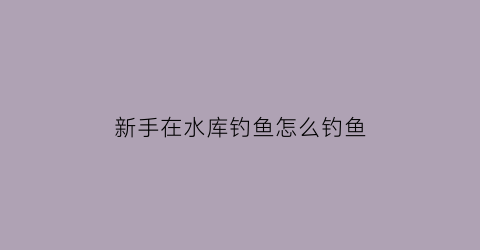 新手在水库钓鱼怎么钓鱼